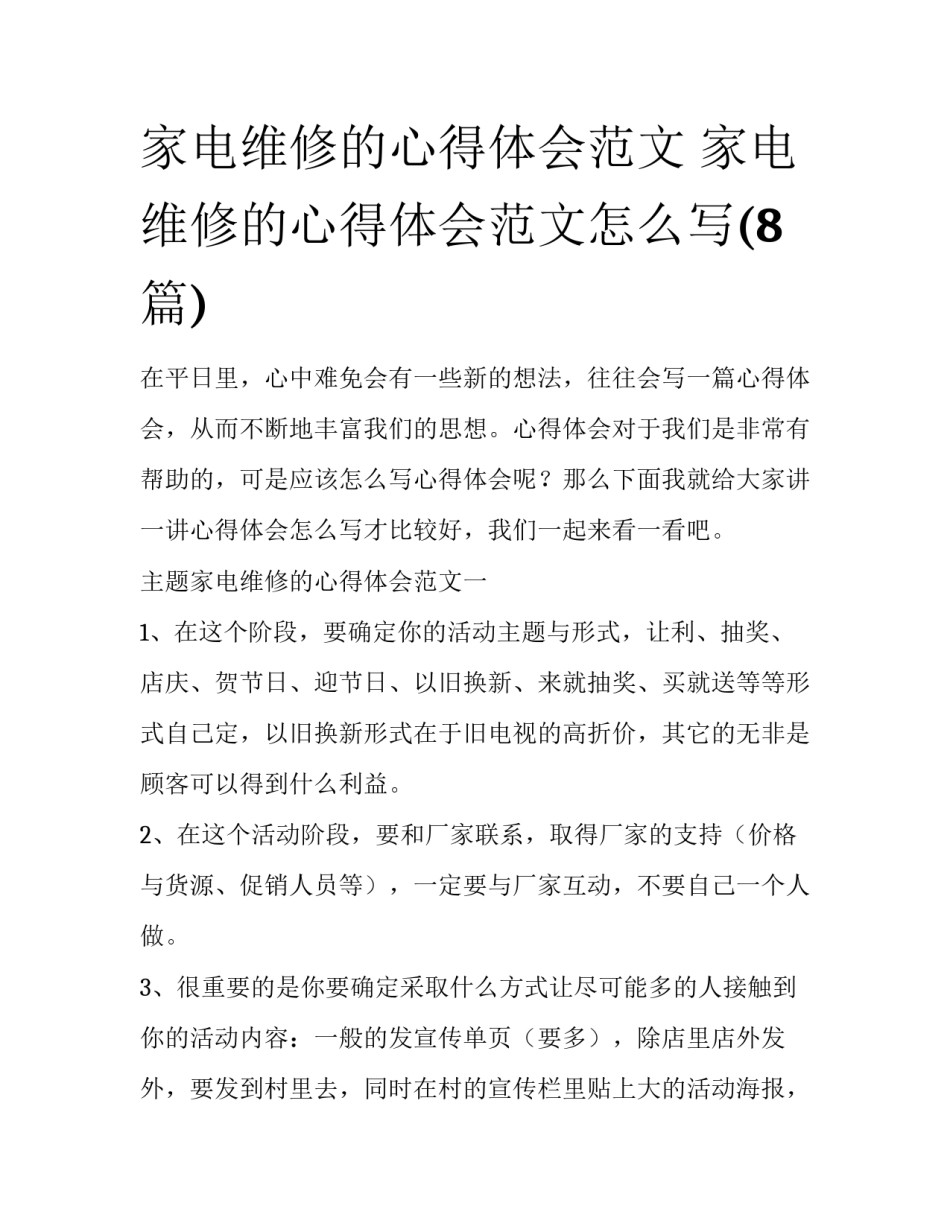 家电维修的心得体会范文 家电维修的心得体会范文怎么写(8篇)

在平日里，心中难免会有一些新的想法，往往会写一篇心得体会，从而不断地丰富我们的思想。心得体会对于我们是非常有帮助的，可是应该怎么写心得体会呢？那么下面我就给大家讲一讲心得体会怎么写才比较好，我们一起来看一看吧。

主题家电维修的心得体会范文一

1、在这个阶段，要确定你的活动主题与形式，让利、抽奖、店庆、贺节日、迎节日、以旧换新、来就抽奖、买就送等等形式自己定，以旧换新形式在于旧电视的高折价，其它的无非是顾客可以得到什么利益。

2、在这个活动阶段，要和厂家联系，取得厂家的支持（价格与货源、促销人员等），一定要与厂家互动，不要自己一个人做。

3、很重要的是你要确定采取什么方式让尽可能多的人接触到你的活动内容：一般的发宣传单页（要多），除店里店外发外，要发到村里去，同时在村的宣传栏里贴上大的活动海报，